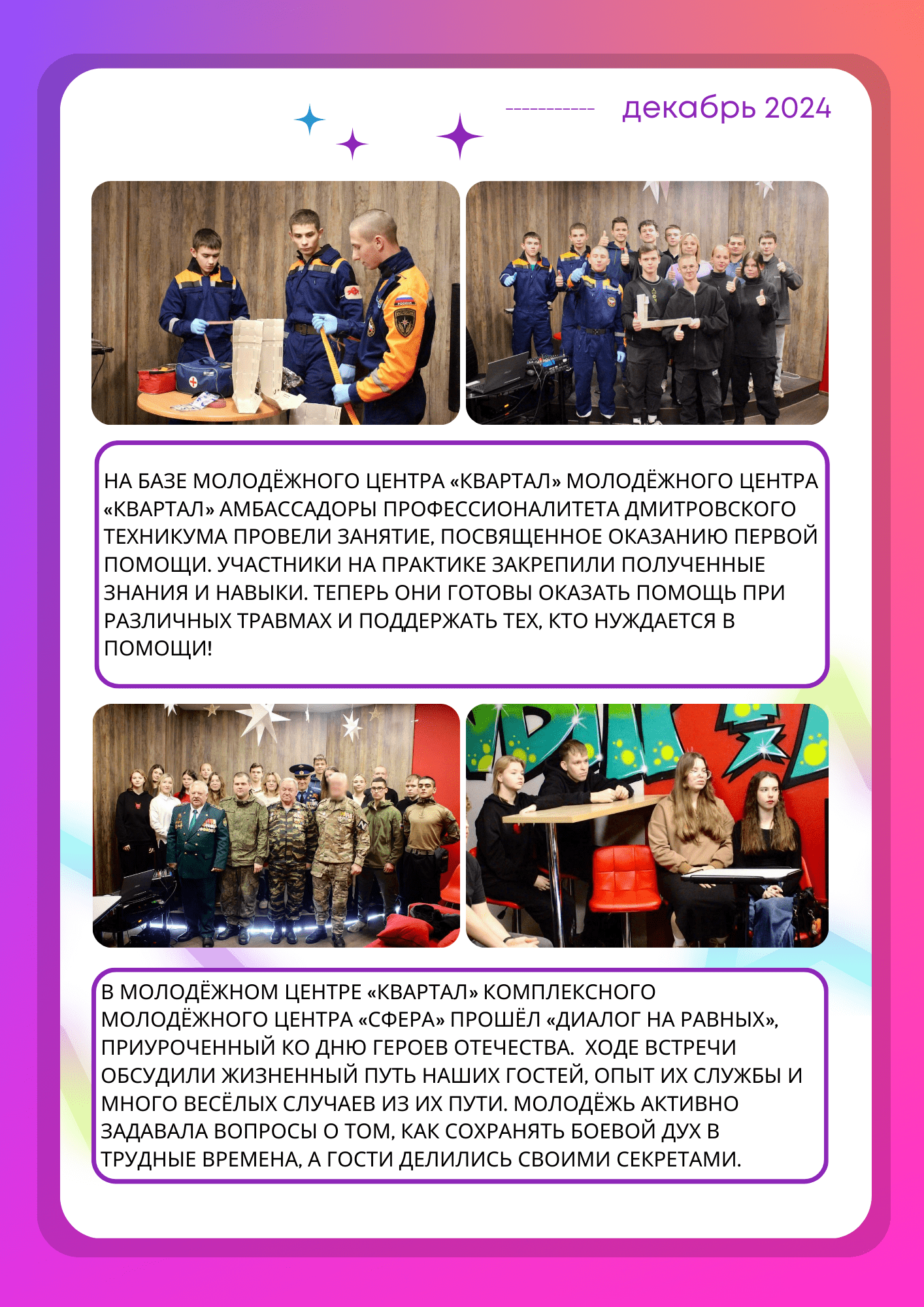 декабрь 2024

НА БАЗЕ МОЛОДЁЖНОГО ЦЕНТРА «КВАРТАЛ» МОЛОДЁЖНОГО ЦЕНТРА «КВАРТАЛ» АМБАССАДОРЫ ПРОФЕССИОНАЛИТЕТА ДМИТРОВСКОГО ТЕХНИКУМА ПРОВЕЛИ ЗАНЯТИЕ, ПОСВЯЩЕННОЕ ОКАЗАНИЮ ПЕРВОЙ ПОМОЩИ. УЧАСТНИКИ НА ПРАКТИКЕ ЗАКРЕПИЛИ ПОЛУЧЕННЫЕ ЗНАНИЯ И НАВЫКИ. ТЕПЕРЬ ОНИ ГОТОВЫ ОКАЗАТЬ ПОМОЩЬ ПРИ РАЗЛИЧНЫХ ТРАВМАХ И ПОДДЕРЖАТЬ ТЕХ, КТО НУЖДАЕТСЯ В ПОМОЩИ!

В МОЛОДЁЖНОМ ЦЕНТРЕ «КВАРТАЛ» КОМПЛЕКСНОГО МОЛОДЁЖНОГО ЦЕНТРА «СФЕРА» ПРОШЁЛ «ДИАЛОГ НА РАВНЫХ», ПРИУРОЧЕННЫЙ КО ДНЮ ГЕРОЕВ ОТЕЧЕСТВА.  ХОДЕ ВСТРЕЧИ ОБСУДИЛИ ЖИЗНЕННЫЙ ПУТЬ НАШИХ ГОСТЕЙ, ОПЫТ ИХ СЛУЖБЫ И МНОГО ВЕСЁЛЫХ СЛУЧАЕВ ИЗ ИХ ПУТИ. МОЛОДЁЖЬ АКТИВНО ЗАДАВАЛА ВОПРОСЫ О ТОМ, КАК СОХРАНЯТЬ БОЕВОЙ ДУХ В ТРУДНЫЕ ВРЕМЕНА, А ГОСТИ ДЕЛИЛИСЬ СВОИМИ СЕКРЕТАМИ.